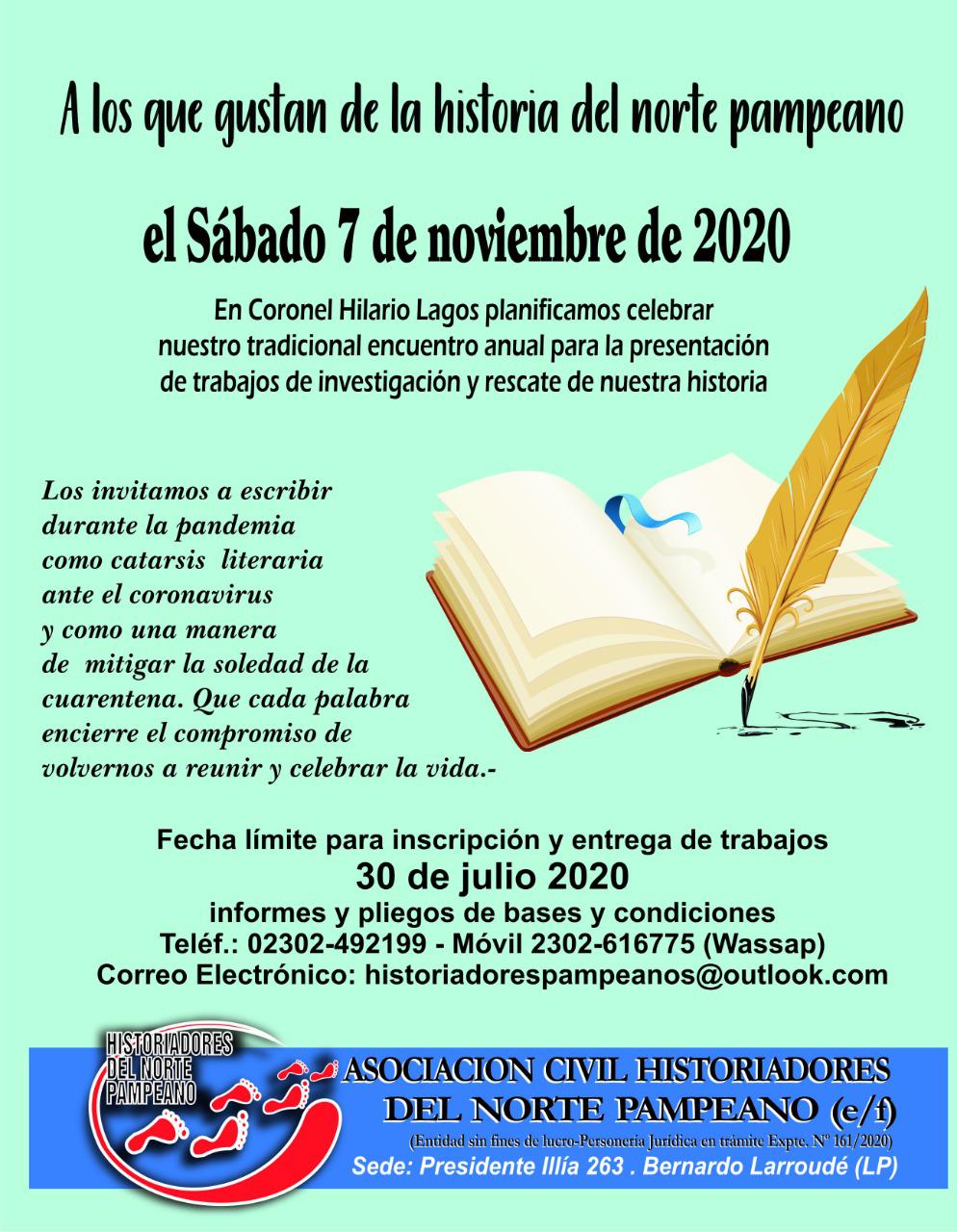 A los que gustan de la historia del norte pampeano

el Sábado 7 de noviembre de 2020

En Coronel Hilario Lagos planificamos celebrar nuestro tradicional encuentro anual para la presentación de trabajos de investigación y rescate de nuestra historia

Los invitamos a escribir durante la pandemia como catarsis literaria ante el coronavirus y como una manera de mitigar la soledad de la cuarentena. Que cada palabra encierre el compromiso de volvernos a reunir y celebrar la vida.-

Fecha límite para inscripción y entrega de trabajos
30 de julio 2020
informes y pliegos de bases y condiciones
Teléf.: 02302-492199 - Móvil 2302-616775 (Wassap)
Correo Electrónico: historiadorespampeanos@outlook.com

HISTORIADORES DEL NORTE PAMPEANO

ASOCIACION CIVIL HISTORIADORES DEL NORTE PAMPEANO (e/f)
(Entidad sin fines de lucro-Personería Jurídica en trámite Expte. Nº 161/2020)
Sede: Presidente Illía 263 . Bernardo Larroudé (LP)